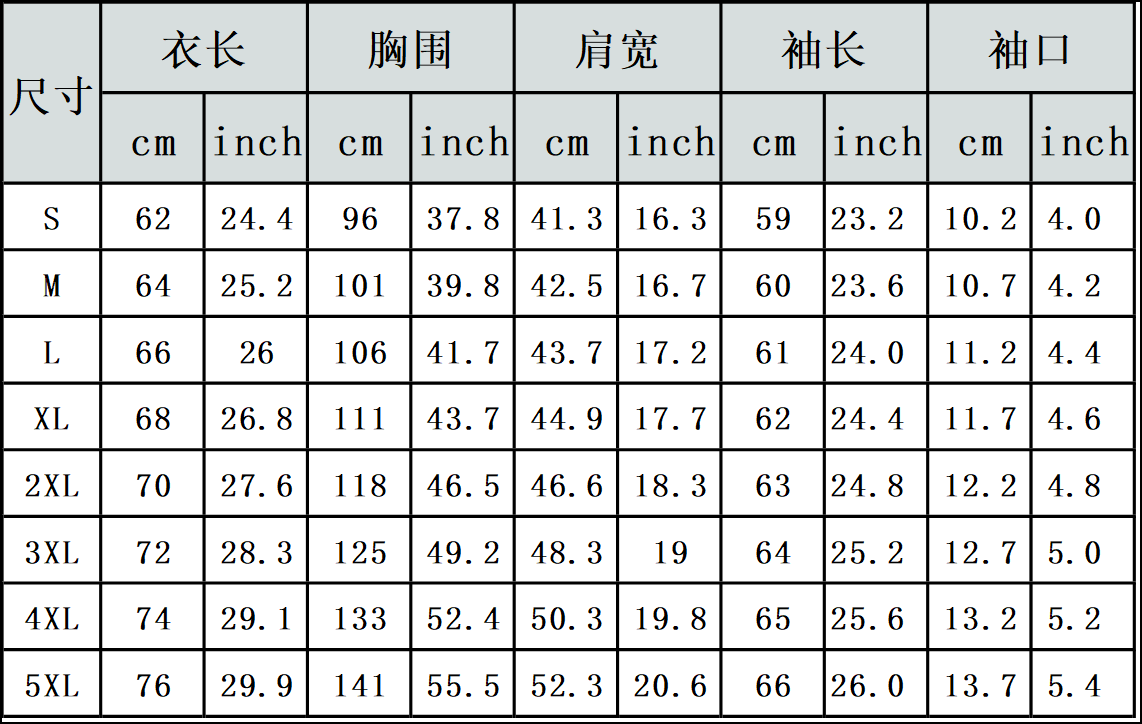 | 尺寸 | 衣长 | | 胸围 | | 肩宽 | | 袖长 | | 袖口 | |
|---|---|---|---|---|---|---|---|---|---|---|
| | cm | inch | cm | inch | cm | inch | cm | inch | cm | inch |
| S | 62 | 24.4 | 96 | 37.8 | 41.3 | 16.3 | 59 | 23.2 | 10.2 | 4.0 |
| M | 64 | 25.2 | 101 | 39.8 | 42.5 | 16.7 | 60 | 23.6 | 10.7 | 4.2 |
| L | 66 | 26 | 106 | 41.7 | 43.7 | 17.2 | 61 | 24.0 | 11.2 | 4.4 |
| XL | 68 | 26.8 | 111 | 43.7 | 44.9 | 17.7 | 62 | 24.4 | 11.7 | 4.6 |
| 2XL | 70 | 27.6 | 118 | 46.5 | 46.6 | 18.3 | 63 | 24.8 | 12.2 | 4.8 |
| 3XL | 72 | 28.3 | 125 | 49.2 | 48.3 | 19 | 64 | 25.2 | 12.7 | 5.0 |
| 4XL | 74 | 29.1 | 133 | 52.4 | 50.3 | 19.8 | 65 | 25.6 | 13.2 | 5.2 |
| 5XL | 76 | 29.9 | 141 | 55.5 | 52.3 | 20.6 | 66 | 26.0 | 13.7 | 5.4 |